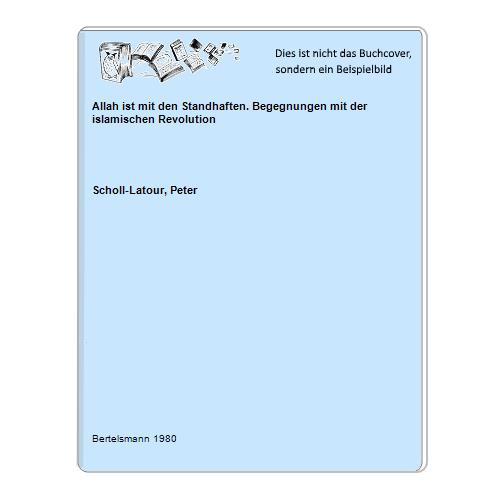 Dies ist nicht das Buchcover, sondern ein Beispielbild

Allah ist mit den Standhaften. Begegnungen mit der islamischen Revolution

Scholl-Latour, Peter

Bertelsmann 1980